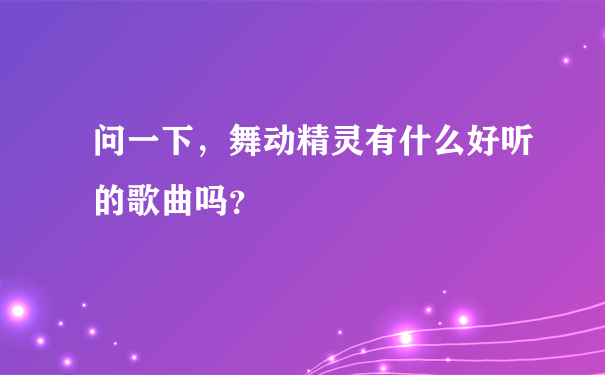 问一下，舞动精灵有什么好听的歌曲吗?